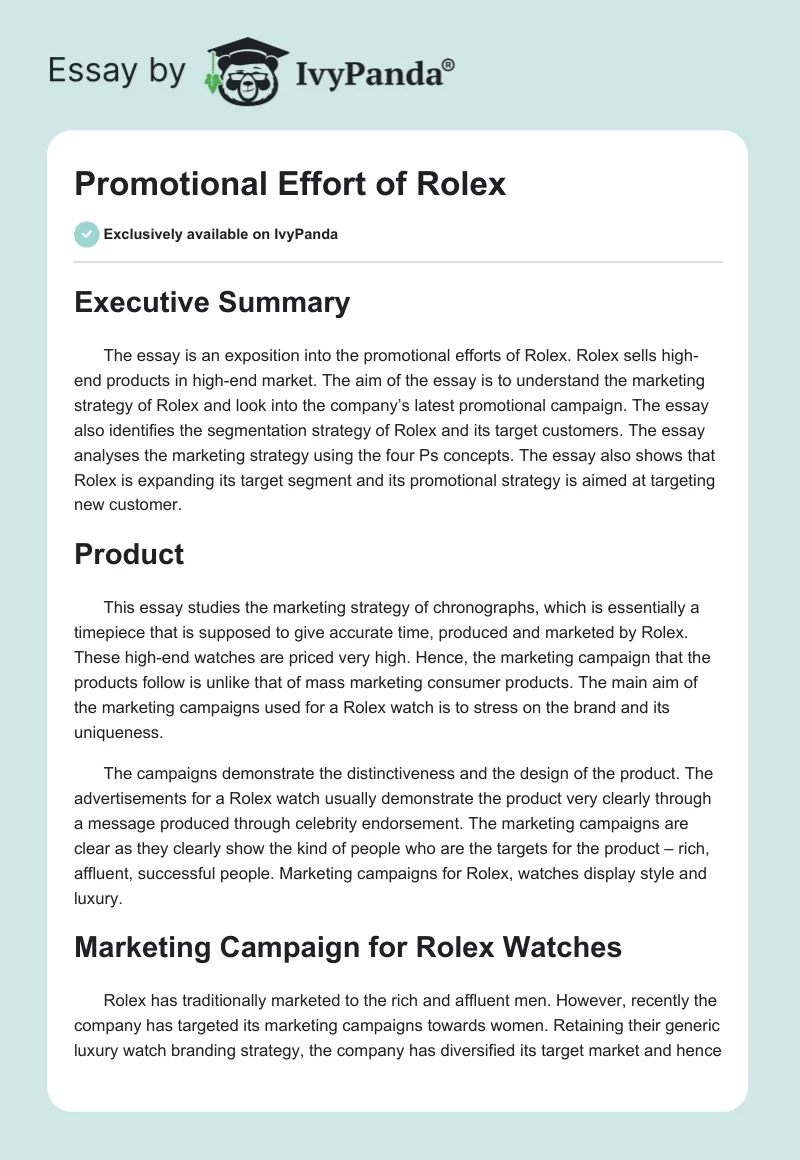 Essay by IvyPanda®

Promotional Effort of Rolex

Exclusively available on IvyPanda

Executive Summary

The essay is an exposition into the promotional efforts of Rolex. Rolex sells high-end products in high-end market. The aim of the essay is to understand the marketing strategy of Rolex and look into the company's latest promotional campaign. The essay also identifies the segmentation strategy of Rolex and its target customers. The essay analyses the marketing strategy using the four Ps concepts. The essay also shows that Rolex is expanding its target segment and its promotional strategy is aimed at targeting new customer.

Product

This essay studies the marketing strategy of chronographs, which is essentially a timepiece that is supposed to give accurate time, produced and marketed by Rolex. These high-end watches are priced very high. Hence, the marketing campaign that the products follow is unlike that of mass marketing consumer products. The main aim of the marketing campaigns used for a Rolex watch is to stress on the brand and its uniqueness.

The campaigns demonstrate the distinctiveness and the design of the product. The advertisements for a Rolex watch usually demonstrate the product very clearly through a message produced through celebrity endorsement. The marketing campaigns are clear as they clearly show the kind of people who are the targets for the product – rich, affluent, successful people. Marketing campaigns for Rolex, watches display style and luxury.

Marketing Campaign for Rolex Watches

Rolex has traditionally marketed to the rich and affluent men. However, recently the company has targeted its marketing campaigns towards women. Retaining their generic luxury watch branding strategy, the company has diversified its target market and hence